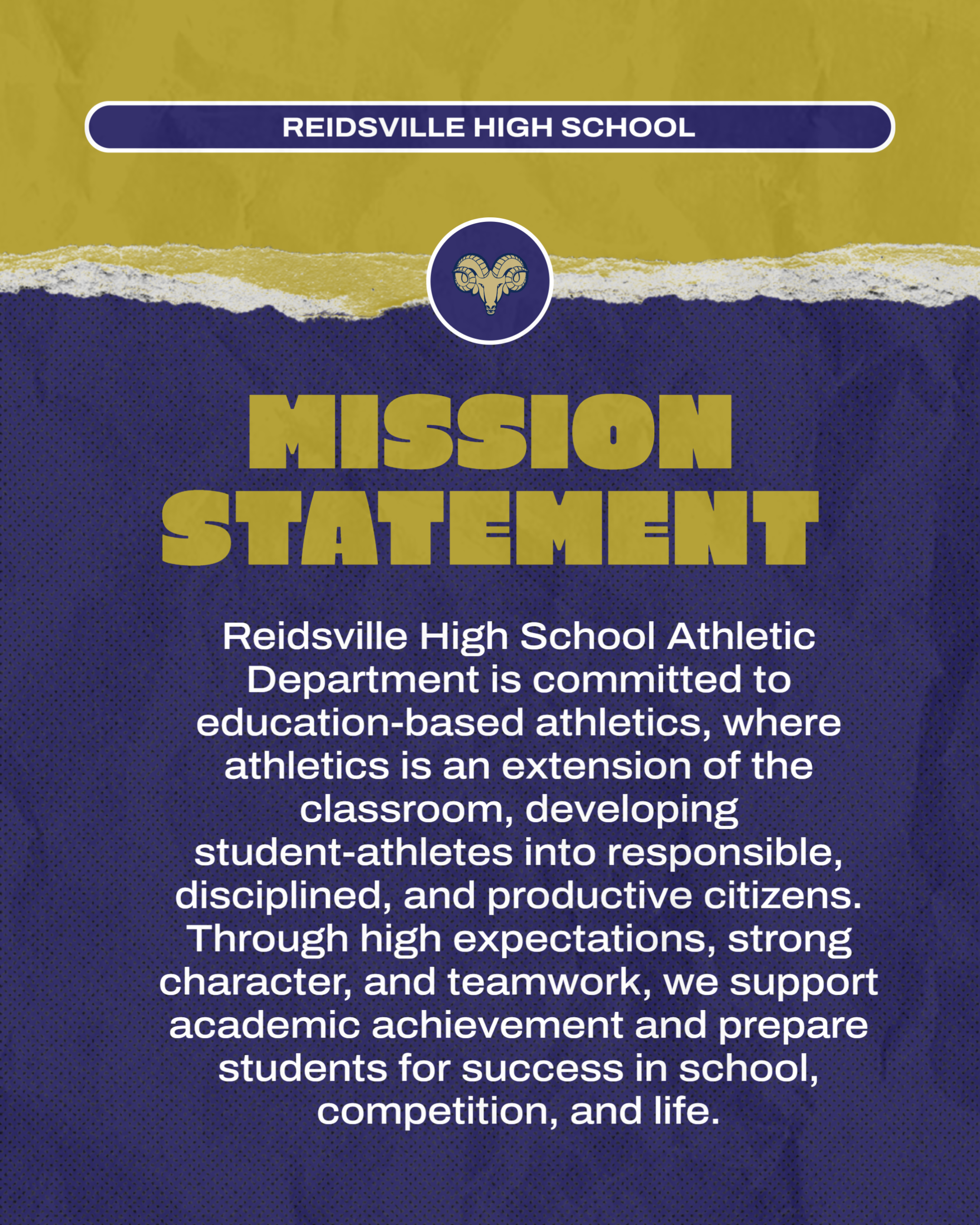 REIDSVILLE HIGH SCHOOL

MISSION STATEMENT

Reidsville High School Athletic Department is committed to education-based athletics, where athletics is an extension of the classroom, developing student-athletes into responsible, disciplined, and productive citizens. Through high expectations, strong character, and teamwork, we support academic achievement and prepare students for success in school, competition, and life.